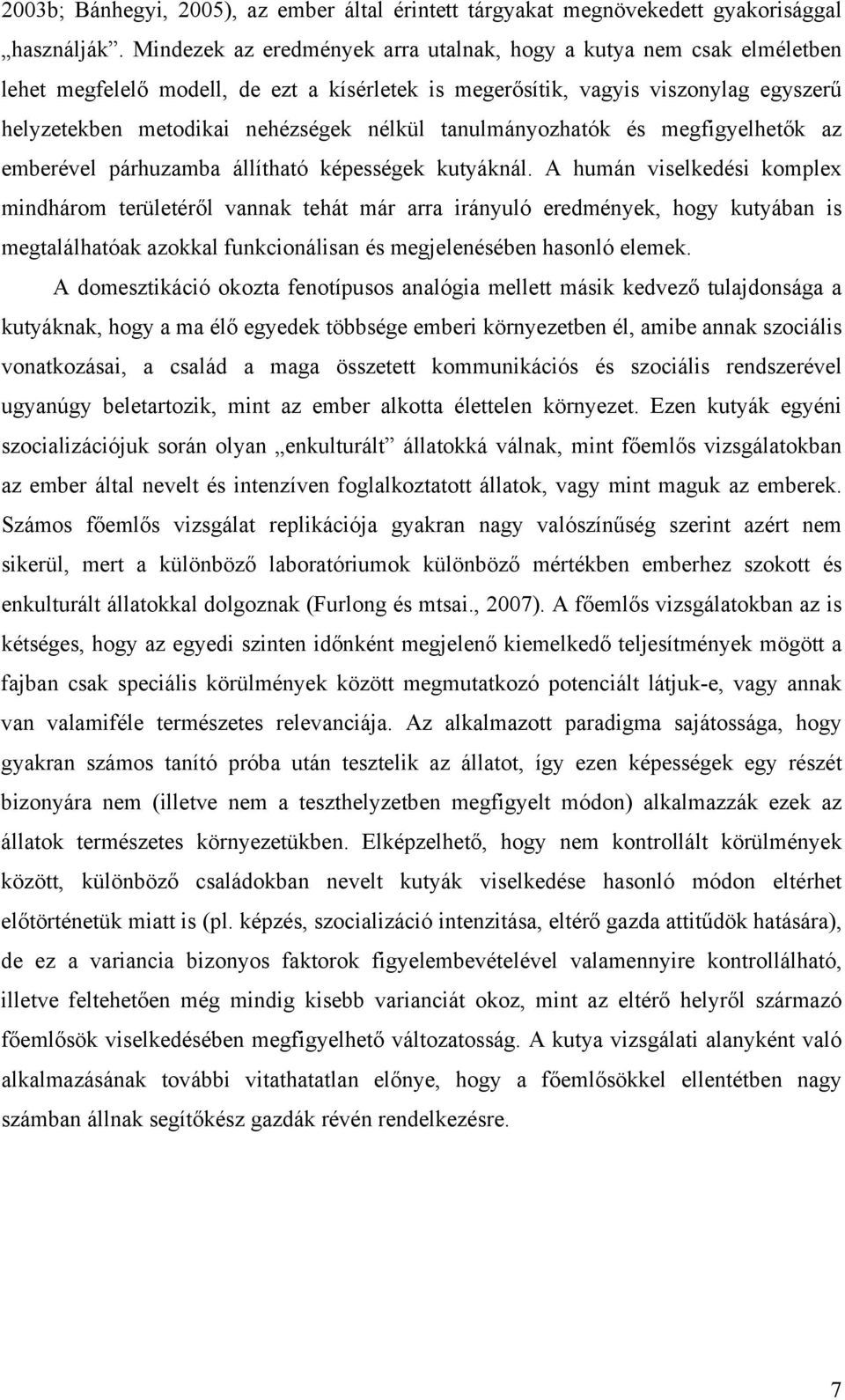 2003b; Bánhegyi, 2005), az ember által érintett tárgyakat megnövekedett gyakorisággal „használják”. Mindezek az eredmények arra utalnak, hogy a kutya nem csak elméletben lehet megfelelő modell, de ezt a kísérletek is megerősítik, vagyis viszonylag egyszerű helyzetekben metodikai nehézségek nélkül tanulmányozhatók és megfigyelhetők az emberével párhuzamba állítható képességek kutyáknál. A humán viselkedési komplex mindhárom területéről vannak tehát már arra irányuló eredmények, hogy kutyában is megtalálhatóak azokkal funkcionálisan és megjelenésében hasonló elemek.

A domesztikáció okozta fenotípusos analógia mellett másik kedvező tulajdonsága a kutyáknak, hogy a ma élő egyedek többsége emberi környezetben él, amibe annak szociális vonatkozásai, a család a maga összetett kommunikációs és szociális rendszerével ugyanúgy beletartozik, mint az ember alkotta élettelen környezet. Ezen kutyák egyéni szocializációjuk során olyan „enkulturált” állatokká válnak, mint főemlős vizsgálatokban az ember által nevelt és intenzíven foglalkoztatott állatok, vagy mint maguk az emberek. Számos főemlős vizsgálat replikációja gyakran nagy valószínűség szerint azért nem sikerül, mert a különböző laboratóriumok különböző mértékben emberhez szokott és enkulturált állatokkal dolgoznak (Furlong és mtsai., 2007). A főemlős vizsgálatokban az is kétséges, hogy az egyedi szinten időnként megjelenő kiemelkedő teljesítmények mögött a fajban csak speciális körülmények között megmutatkozó potenciált látjuk-e, vagy annak van valamiféle természetes relevanciája. Az alkalmazott paradigma sajátossága, hogy gyakran számos tanító próba után tesztelik az állatot, így ezen képességek egy részét bizonyára nem (illetve nem a teszthelyzetben megfigyelt módon) alkalmazzák ezek az állatok természetes környezetükben. Elképzelhető, hogy nem kontrollált körülmények között, különböző családokban nevelt kutyák viselkedése hasonló módon eltérhet előtörténetük miatt is (pl. képzés, szocializáció intenzitása, eltérő gazda attitűdök hatására), de ez a variancia bizonyos faktorok figyelembevételével valamennyire kontrollálható, illetve feltehetően még mindig kisebb varianciát okoz, mint az eltérő helyről származó főemlősök viselkedésében megfigyelhető változatosság. A kutya vizsgálati alanyként való alkalmazásának további vitathatatlan előnye, hogy a főemlősökkel ellentétben nagy számban állnak segítőkész gazdák révén rendelkezésre.

7